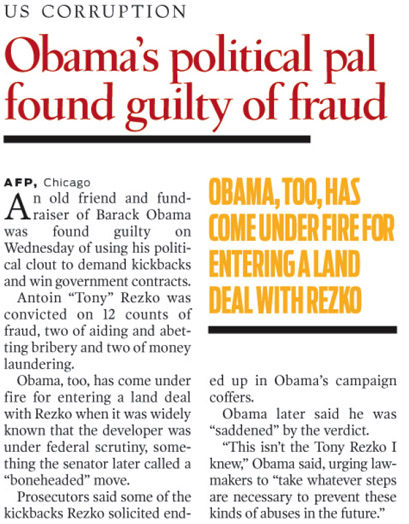 US CORRUPTION

Obama's political pal found guilty of fraud

AFP, Chicago

An old friend and fundraiser of Barack Obama was found guilty on Wednesday of using his political clout to demand kickbacks and win government contracts.

Antoin "Tony" Rezko was convicted on 12 counts of fraud, two of aiding and abetting bribery and two of money laundering.

Obama, too, has come under fire for entering a land deal with Rezko when it was widely known that the developer was under federal scrutiny, something the senator later called a "boneheaded" move.

Prosecutors said some of the kickbacks Rezko solicited ended up in Obama's campaign coffers.

Obama later said he was "saddened" by the verdict.

"This isn't the Tony Rezko I knew," Obama said, urging lawmakers to "take whatever steps are necessary to prevent these kinds of abuses in the future."

OBAMA, TOO, HAS COME UNDER FIRE FOR ENTERING A LAND DEAL WITH REZKO